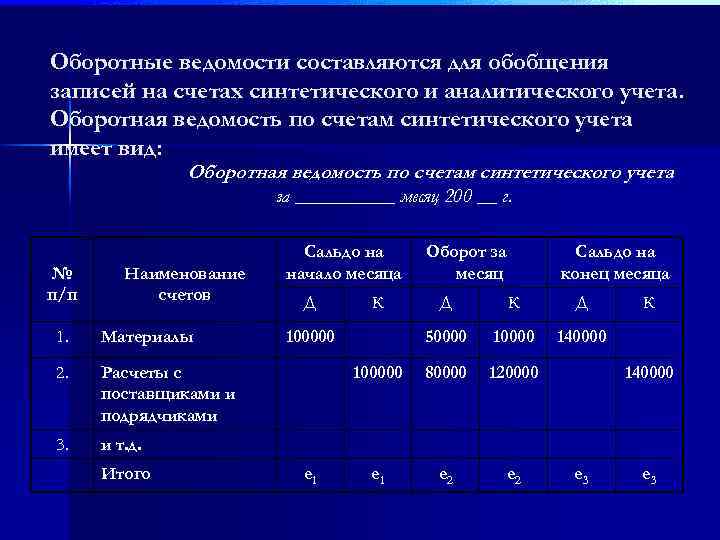 Оборотные ведомости составляются для обобщения записей на счетах синтетического и аналитического учета. Оборотная ведомость по счетам синтетического учета имеет вид:

Оборотная ведомость по счетам синтетического учета
за __________ месяц 200 __ г.

| № п/п | Наименование счетов | Сальдо на начало месяца Д | Сальдо на начало месяца К | Оборот за месяц Д | Оборот за месяц К | Сальдо на конец месяца Д | Сальдо на конец месяца К |
|---|---|---|---|---|---|---|---|
| 1. | Материалы | 100000 | | 50000 | 10000 | 140000 | |
| 2. | Расчеты с поставщиками и подрядчиками | | 100000 | 80000 | 120000 | | 140000 |
| 3. | и т.д. | | | | | | |
| | Итого | $e_1$ | $e_1$ | $e_2$ | $e_2$ | $e_3$ | $e_3$ |